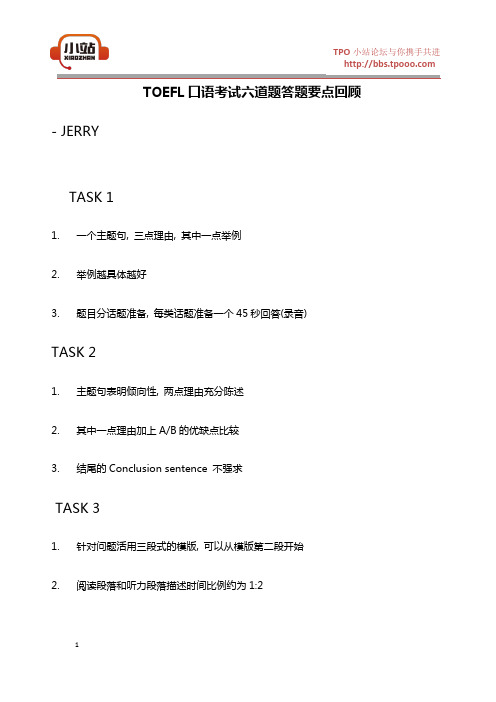 小站
XIAOZHAN

TPO 小站论坛与你携手共进
http://bbs.tpooo.com

TOEFL 口语考试六道题答题要点回顾

- JERRY

TASK 1

1. 一个主题句，三点理由，其中一点举例

2. 举例越具体越好

3. 题目分话题准备，每类话题准备一个 45 秒回答(录音)

TASK 2

1. 主题句表明倾向性，两点理由充分陈述

2. 其中一点理由加上 A/B 的优缺点比较

3. 结尾的 Conclusion sentence 不强求

TASK 3

1. 针对问题活用三段式的模版，可以从模版第二段开始

2. 阅读段落和听力段落描述时间比例约为 1:2

1